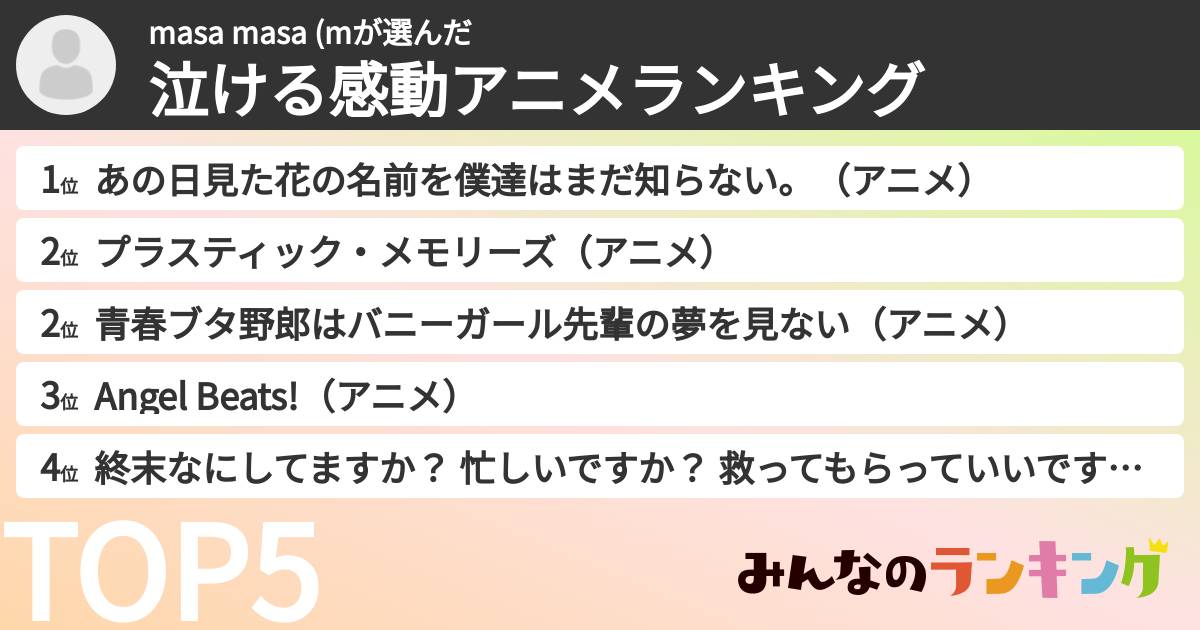 masa masa (mが選んだ
泣ける感動アニメランキング

1位 あの日見た花の名前を僕達はまだ知らない。（アニメ）

2位 プラスティック・メモリーズ（アニメ）

2位 青春ブタ野郎はバニーガール先輩の夢を見ない（アニメ）

3位 Angel Beats!（アニメ）

4位 終末なにしてますか？ 忙しいですか？ 救ってもらっていいです…

TOP5

みんなのランキング